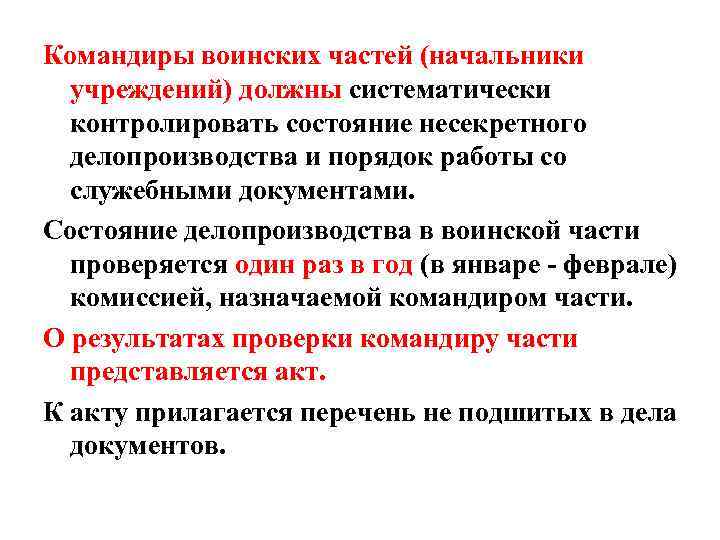 Командиры воинских частей (начальники учреждений) должны систематически контролировать состояние несекретного делопроизводства и порядок работы со служебными документами.

Состояние делопроизводства в воинской части проверяется один раз в год (в январе - феврале) комиссией, назначаемой командиром части.

О результатах проверки командиру части представляется акт.

К акту прилагается перечень не подшитых в дела документов.